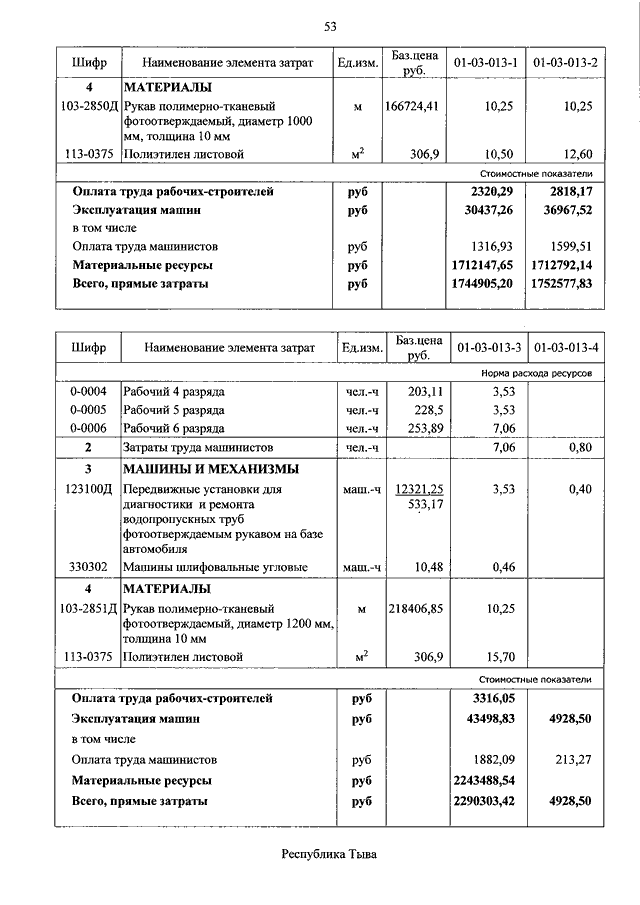 53

| Шифр | Наименование элемента затрат | Ед.изм. | Баз.цена руб. | 01-03-013-1 | 01-03-013-2 |
|---|---|---|---|---|---|
| 4 | МАТЕРИАЛЫ | | | | |
| 103-2850Д | Рукав полимерно-тканевый фотоотверждаемый, диаметр 1000 мм, толщина 10 мм | м | 166724,41 | 10,25 | 10,25 |
| 113-0375 | Полиэтилен листовой | $м^2$ | 306,9 | 10,50 | 12,60 |
| | | | | Стоимостные показатели | |
| | Оплата труда рабочих-строителей | руб | | 2320,29 | 2818,17 |
| | Эксплуатация машин | руб | | 30437,26 | 36967,52 |
| | в том числе | | | | |
| | Оплата труда машинистов | руб | | 1316,93 | 1599,51 |
| | Материальные ресурсы | руб | | 1712147,65 | 1712792,14 |
| | Всего, прямые затраты | руб | | 1744905,20 | 1752577,83 |

| Шифр | Наименование элемента затрат | Ед.изм. | Баз.цена руб. | 01-03-013-3 | 01-03-013-4 |
|---|---|---|---|---|---|
| | | | | Норма расхода ресурсов | |
| 0-0004 | Рабочий 4 разряда | чел.-ч | 203,11 | 3,53 | |
| 0-0005 | Рабочий 5 разряда | чел.-ч | 228,5 | 3,53 | |
| 0-0006 | Рабочий 6 разряда | чел.-ч | 253,89 | 7,06 | |
| 2 | Затраты труда машинистов | чел.-ч | | 7,06 | 0,80 |
| 3 | МАШИНЫ И МЕХАНИЗМЫ | | | | |
| 123100Д | Передвижные установки для диагностики и ремонта водопропускных труб фотоотверждаемым рукавом на базе автомобиля | маш.-ч | 12321,25 533,17 | 3,53 | 0,40 |
| 330302 | Машины шлифовальные угловые | маш.-ч | 10,48 | 0,46 | |
| 4 | МАТЕРИАЛЫ | | | | |
| 103-2851Д | Рукав полимерно-тканевый фотоотверждаемый, диаметр 1200 мм, толщина 10 мм | м | 218406,85 | 10,25 | |
| 113-0375 | Полиэтилен листовой | $м^2$ | 306,9 | 15,70 | |
| | | | | Стоимостные показатели | |
| | Оплата труда рабочих-строителей | руб | | 3316,05 | |
| | Эксплуатация машин | руб | | 43498,83 | 4928,50 |
| | в том числе | | | | |
| | Оплата труда машинистов | руб | | 1882,09 | 213,27 |
| | Материальные ресурсы | руб | | 2243488,54 | |
| | Всего, прямые затраты | руб | | 2290303,42 | 4928,50 |

Республика Тыва